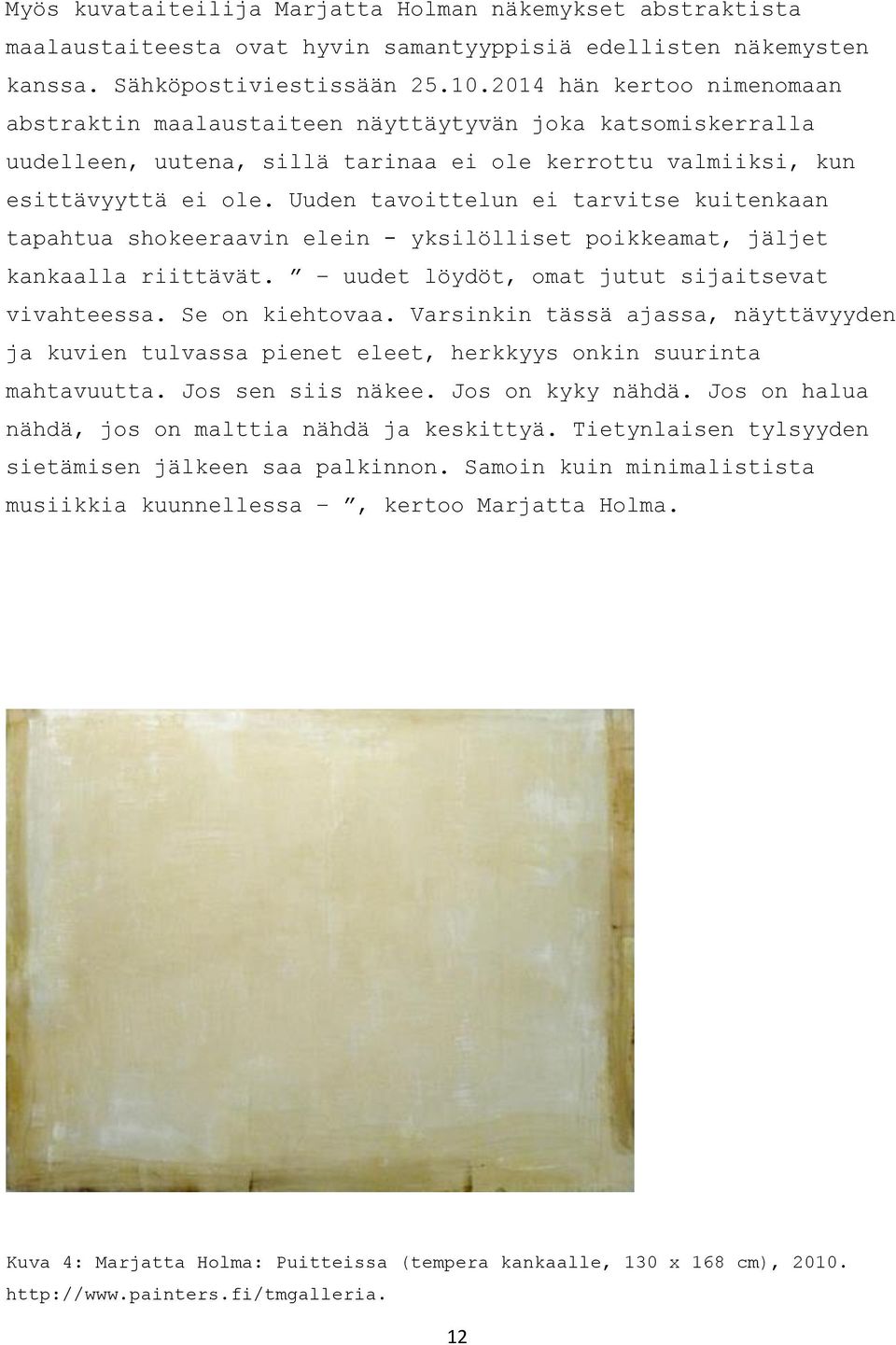 Myös kuvataiteilija Marjatta Holman näkemykset abstraktista maalaustaiteesta ovat hyvin samantyyppisiä edellisten näkemysten kanssa. Sähköpostiviestissään 25.10.2014 hän kertoo nimenomaan abstraktin maalaustaiteen näyttäytyvän joka katsomiskerralla uudelleen, uutena, sillä tarinaa ei ole kerrottu valmiiksi, kun esittävyyttä ei ole. Uuden tavoittelun ei tarvitse kuitenkaan tapahtua shokeeraavin elein - yksilölliset poikkeamat, jäljet kankaalla riittävät. ” – uudet löydöt, omat jutut sijaitsevat vivahteessa. Se on kiehtovaa. Varsinkin tässä ajassa, näyttävyyden ja kuvien tulvassa pienet eleet, herkkyys onkin suurinta mahtavuutta. Jos sen siis näkee. Jos on kyky nähdä. Jos on halua nähdä, jos on malttia nähdä ja keskittyä. Tietynlaisen tylsyyden sietämisen jälkeen saa palkinnon. Samoin kuin minimalistista musiikkia kuunnellessa – ”, kertoo Marjatta Holma.

Kuva 4: Marjatta Holma: Puitteissa (tempera kankaalle, 130 x 168 cm), 2010. http://www.painters.fi/tmgalleria.

12